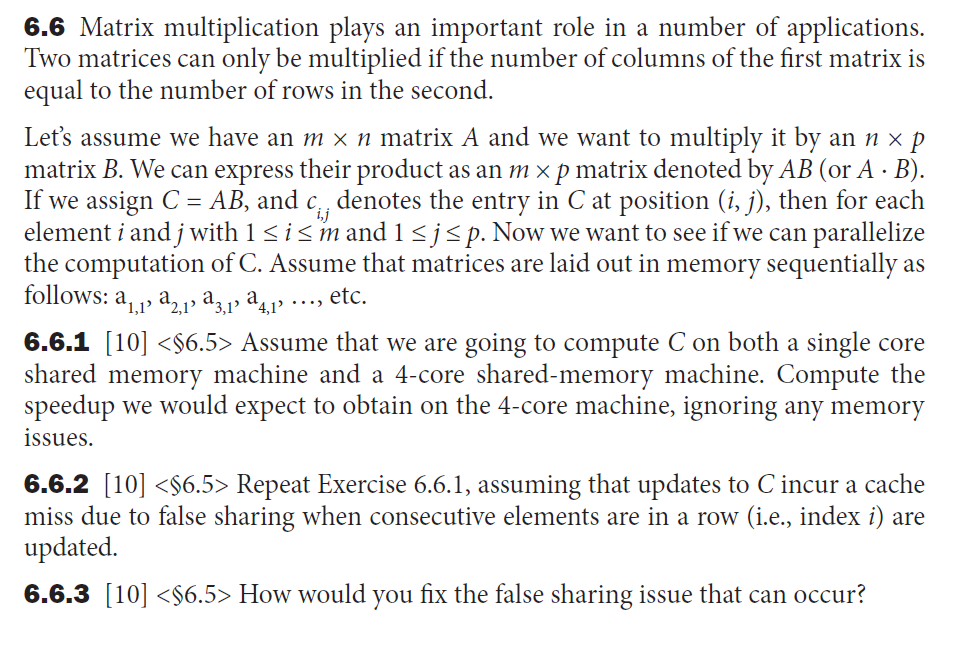 **6.6** Matrix multiplication plays an important role in a number of applications. Two matrices can only be multiplied if the number of columns of the first matrix is equal to the number of rows in the second.

Let's assume we have an $m \times n$ matrix $A$ and we want to multiply it by an $n \times p$ matrix $B$. We can express their product as an $m \times p$ matrix denoted by $AB$ (or $A \cdot B$). If we assign $C = AB$, and $c_{i,j}$ denotes the entry in $C$ at position $(i, j)$, then for each element $i$ and $j$ with $1 \leq i \leq m$ and $1 \leq j \leq p$. Now we want to see if we can parallelize the computation of C. Assume that matrices are laid out in memory sequentially as follows: $a_{1,1}$, $a_{2,1}$, $a_{3,1}$, $a_{4,1}$, …, etc.

**6.6.1** [10] <§6.5> Assume that we are going to compute $C$ on both a single core shared memory machine and a 4-core shared-memory machine. Compute the speedup we would expect to obtain on the 4-core machine, ignoring any memory issues.

**6.6.2** [10] <§6.5> Repeat Exercise 6.6.1, assuming that updates to $C$ incur a cache miss due to false sharing when consecutive elements are in a row (i.e., index $i$) are updated.

**6.6.3** [10] <§6.5> How would you fix the false sharing issue that can occur?